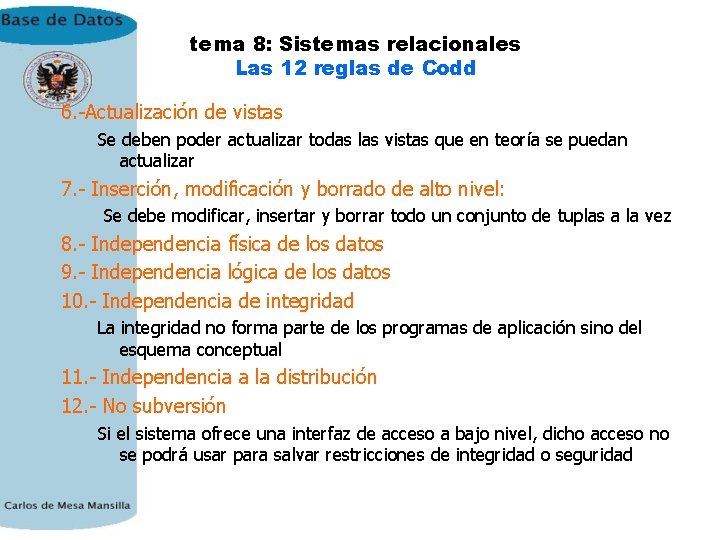 Base de Datos

tema 8: Sistemas relacionales
Las 12 reglas de Codd

6.-Actualización de vistas

Se deben poder actualizar todas las vistas que en teoría se puedan actualizar

7.- Inserción, modificación y borrado de alto nivel:

Se debe modificar, insertar y borrar todo un conjunto de tuplas a la vez

8.- Independencia física de los datos

9.- Independencia lógica de los datos

10.- Independencia de integridad

La integridad no forma parte de los programas de aplicación sino del esquema conceptual

11.- Independencia a la distribución

12.- No subversión

Si el sistema ofrece una interfaz de acceso a bajo nivel, dicho acceso no se podrá usar para salvar restricciones de integridad o seguridad

Carlos de Mesa Mansilla